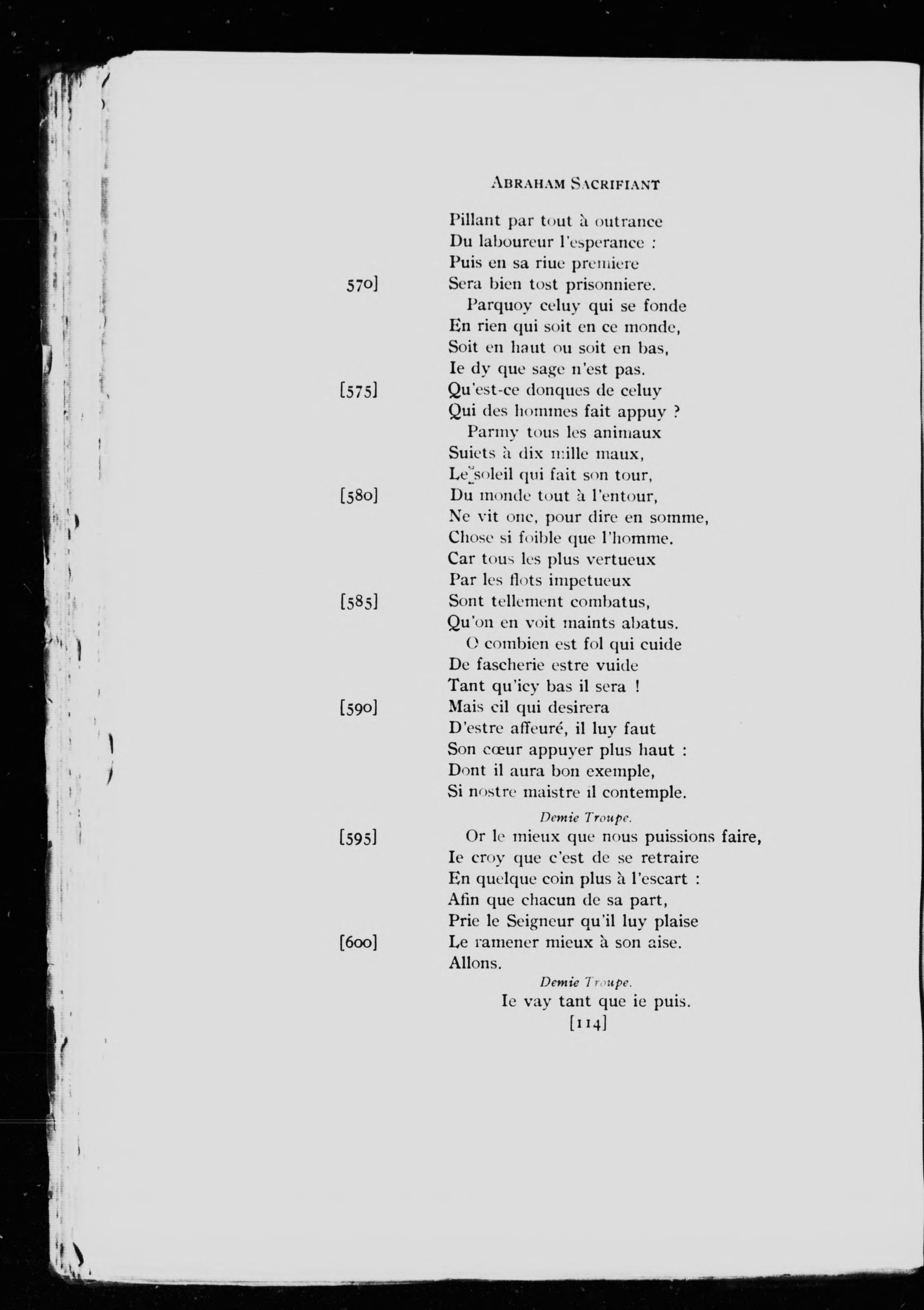 ABRAHAM SACRIFIANT

Pillant par tout à outrance
Du laboureur l'esperance :
Puis en sa riue premiere
570] Sera bien tost prisonniere.
Parquoy celuy qui se fonde
En rien qui soit en ce monde,
Soit en haut ou soit en bas,
Ie dy que sage n'est pas.
[575] Qu'est-ce donques de celuy
Qui des hommes fait appuy ?
Parmy tous les animaux
Suiets à dix mille maux,
Le soleil qui fait son tour,
[580] Du monde tout à l'entour,
Ne vit onc, pour dire en somme,
Chose si foible que l'homme.
Car tous les plus vertueux
Par les flots impetueux
[585] Sont tellement combatus,
Qu'on en voit maints abatus.
O combien est fol qui cuide
De fascherie estre vuide
Tant qu'icy bas il sera !
[590] Mais cil qui desirera
D'estre affeuré, il luy faut
Son cœur appuyer plus haut :
Dont il aura bon exemple,
Si nostre maistre il contemple.

Demie Troupe.

[595] Or le mieux que nous puissions faire,
Ie croy que c'est de se retraire
En quelque coin plus à l'escart :
Afin que chacun de sa part,
Prie le Seigneur qu'il luy plaise
[600] Le ramener mieux à son aise.
Allons.

Demie Troupe.

Ie vay tant que ie puis.

[114]